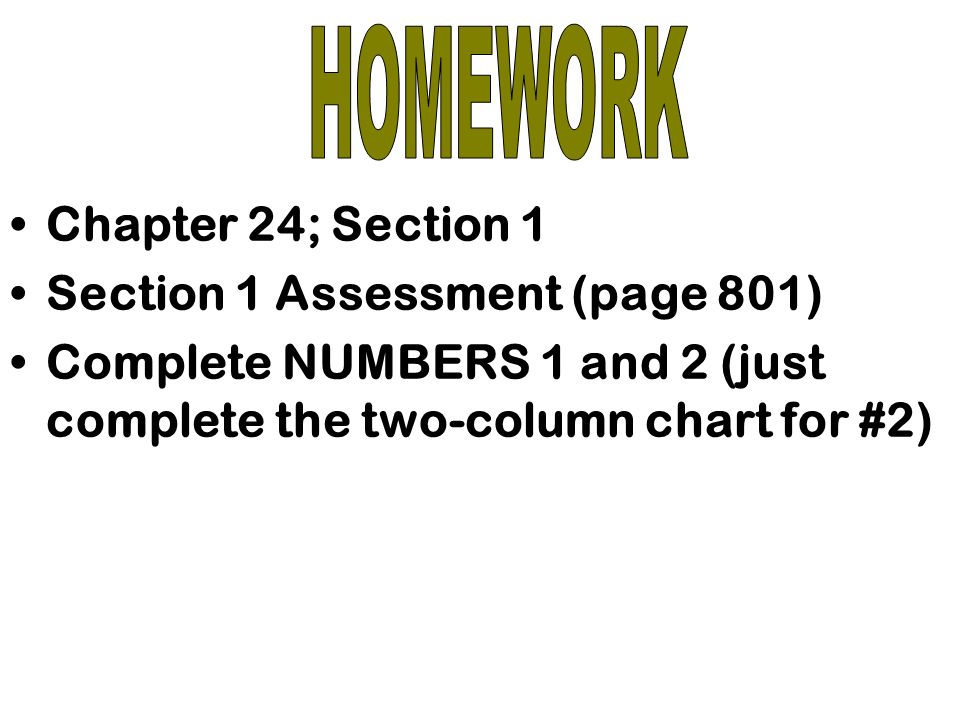 HOMEWORK

• Chapter 24; Section 1
• Section 1 Assessment (page 801)
• Complete NUMBERS 1 and 2 (just complete the two-column chart for #2)